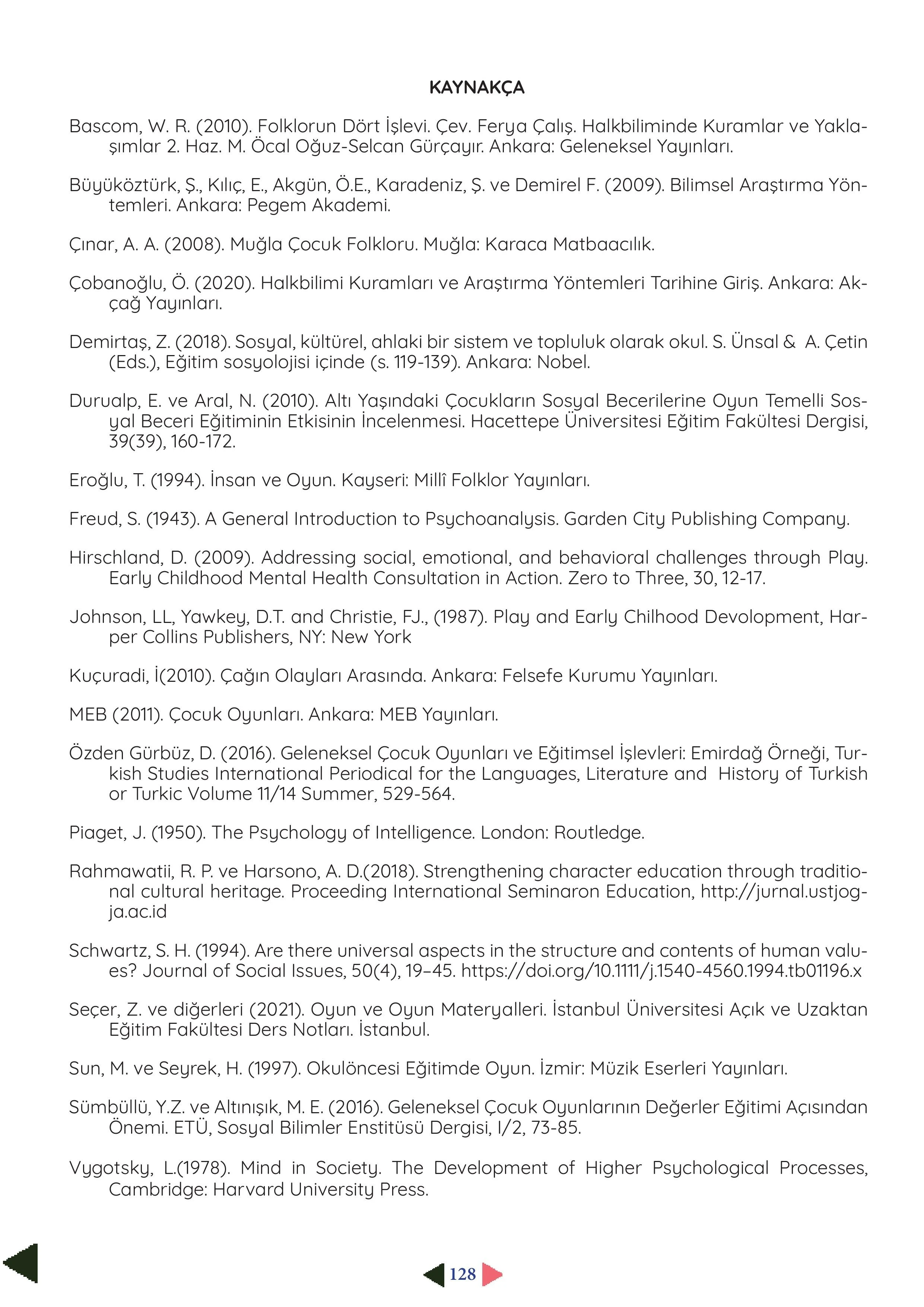 KAYNAKÇA

Bascom, W. R. (2010). Folklorun Dört İşlevi. Çev. Ferya Çalış. Halkbiliminde Kuramlar ve Yaklaşımlar 2. Haz. M. Öcal Oğuz-Selcan Gürçayır. Ankara: Geleneksel Yayınları.

Büyüköztürk, Ş., Kılıç, E., Akgün, Ö.E., Karadeniz, Ş. ve Demirel F. (2009). Bilimsel Araştırma Yöntemleri. Ankara: Pegem Akademi.

Çınar, A. A. (2008). Muğla Çocuk Folkloru. Muğla: Karaca Matbaacılık.

Çobanoğlu, Ö. (2020). Halkbilimi Kuramları ve Araştırma Yöntemleri Tarihine Giriş. Ankara: Akçağ Yayınları.

Demirtaş, Z. (2018). Sosyal, kültürel, ahlaki bir sistem ve topluluk olarak okul. S. Ünsal & A. Çetin (Eds.), Eğitim sosyolojisi içinde (s. 119-139). Ankara: Nobel.

Durualp, E. ve Aral, N. (2010). Altı Yaşındaki Çocukların Sosyal Becerilerine Oyun Temelli Sosyal Beceri Eğitiminin Etkisinin İncelenmesi. Hacettepe Üniversitesi Eğitim Fakültesi Dergisi, 39(39), 160-172.

Eroğlu, T. (1994). İnsan ve Oyun. Kayseri: Millî Folklor Yayınları.

Freud, S. (1943). A General Introduction to Psychoanalysis. Garden City Publishing Company.

Hirschland, D. (2009). Addressing social, emotional, and behavioral challenges through Play. Early Childhood Mental Health Consultation in Action. Zero to Three, 30, 12-17.

Johnson, LL, Yawkey, D.T. and Christie, FJ., (1987). Play and Early Chilhood Devolopment, Harper Collins Publishers, NY: New York

Kuçuradi, İ(2010). Çağın Olayları Arasında. Ankara: Felsefe Kurumu Yayınları.

MEB (2011). Çocuk Oyunları. Ankara: MEB Yayınları.

Özden Gürbüz, D. (2016). Geleneksel Çocuk Oyunları ve Eğitimsel İşlevleri: Emirdağ Örneği, Turkish Studies International Periodical for the Languages, Literature and History of Turkish or Turkic Volume 11/14 Summer, 529-564.

Piaget, J. (1950). The Psychology of Intelligence. London: Routledge.

Rahmawatii, R. P. ve Harsono, A. D.(2018). Strengthening character education through traditional cultural heritage. Proceeding International Seminaron Education, http://jurnal.ustjogja.ac.id

Schwartz, S. H. (1994). Are there universal aspects in the structure and contents of human values? Journal of Social Issues, 50(4), 19–45. https://doi.org/10.1111/j.1540-4560.1994.tb01196.x

Seçer, Z. ve diğerleri (2021). Oyun ve Oyun Materyalleri. İstanbul Üniversitesi Açık ve Uzaktan Eğitim Fakültesi Ders Notları. İstanbul.

Sun, M. ve Seyrek, H. (1997). Okulöncesi Eğitimde Oyun. İzmir: Müzik Eserleri Yayınları.

Sümbüllü, Y.Z. ve Altınışık, M. E. (2016). Geleneksel Çocuk Oyunlarının Değerler Eğitimi Açısından Önemi. ETÜ, Sosyal Bilimler Enstitüsü Dergisi, I/2, 73-85.

Vygotsky, L.(1978). Mind in Society. The Development of Higher Psychological Processes, Cambridge: Harvard University Press.

128